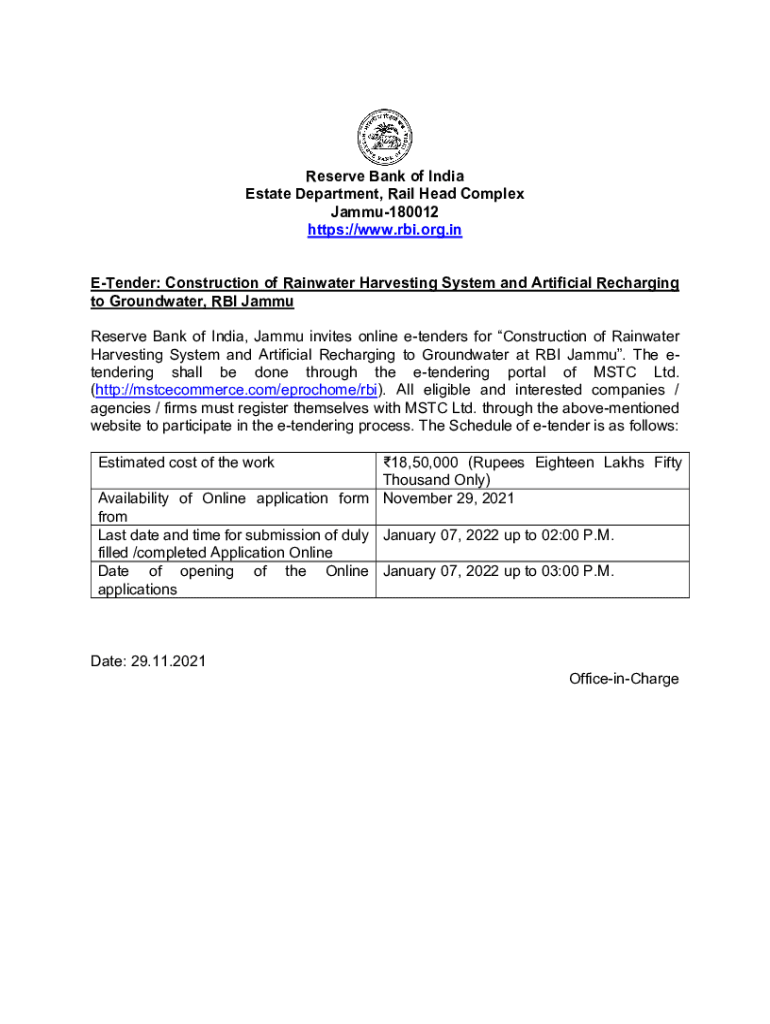 Reserve Bank of India
Estate Department, Rail Head Complex
Jammu-180012
https://www.rbi.org.in

E-Tender: Construction of Rainwater Harvesting System and Artificial Recharging to Groundwater, RBI Jammu

Reserve Bank of India, Jammu invites online e-tenders for “Construction of Rainwater Harvesting System and Artificial Recharging to Groundwater at RBI Jammu”. The e-tendering shall be done through the e-tendering portal of MSTC Ltd. (http://mstcecommerce.com/eprochome/rbi). All eligible and interested companies / agencies / firms must register themselves with MSTC Ltd. through the above-mentioned website to participate in the e-tendering process. The Schedule of e-tender is as follows:

| Estimated cost of the work | ₹18,50,000 (Rupees Eighteen Lakhs Fifty Thousand Only) |
|---|---|
| Availability of Online application form from | November 29, 2021 |
| Last date and time for submission of duly filled /completed Application Online | January 07, 2022 up to 02:00 P.M. |
| Date of opening of the Online applications | January 07, 2022 up to 03:00 P.M. |

Date: 29.11.2021

Office-in-Charge